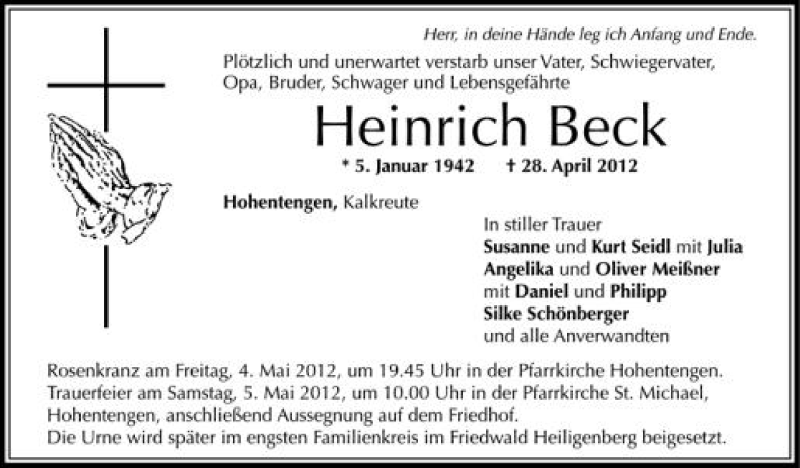 Herr, in deine Hände leg ich Anfang und Ende.

Plötzlich und unerwartet verstarb unser Vater, Schwiegervater, Opa, Bruder, Schwager und Lebensgefährte

Heinrich Beck

* 5. Januar 1942 † 28. April 2012

Hohentengen, Kalkreute

In stiller Trauer
Susanne und Kurt Seidl mit Julia
Angelika und Oliver Meißner
mit Daniel und Philipp
Silke Schönberger
und alle Anverwandten

Rosenkranz am Freitag, 4. Mai 2012, um 19.45 Uhr in der Pfarrkirche Hohentengen.
Trauerfeier am Samstag, 5. Mai 2012, um 10.00 Uhr in der Pfarrkirche St. Michael, Hohentengen, anschließend Aussegnung auf dem Friedhof.
Die Urne wird später im engsten Familienkreis im Friedwald Heiligenberg beigesetzt.